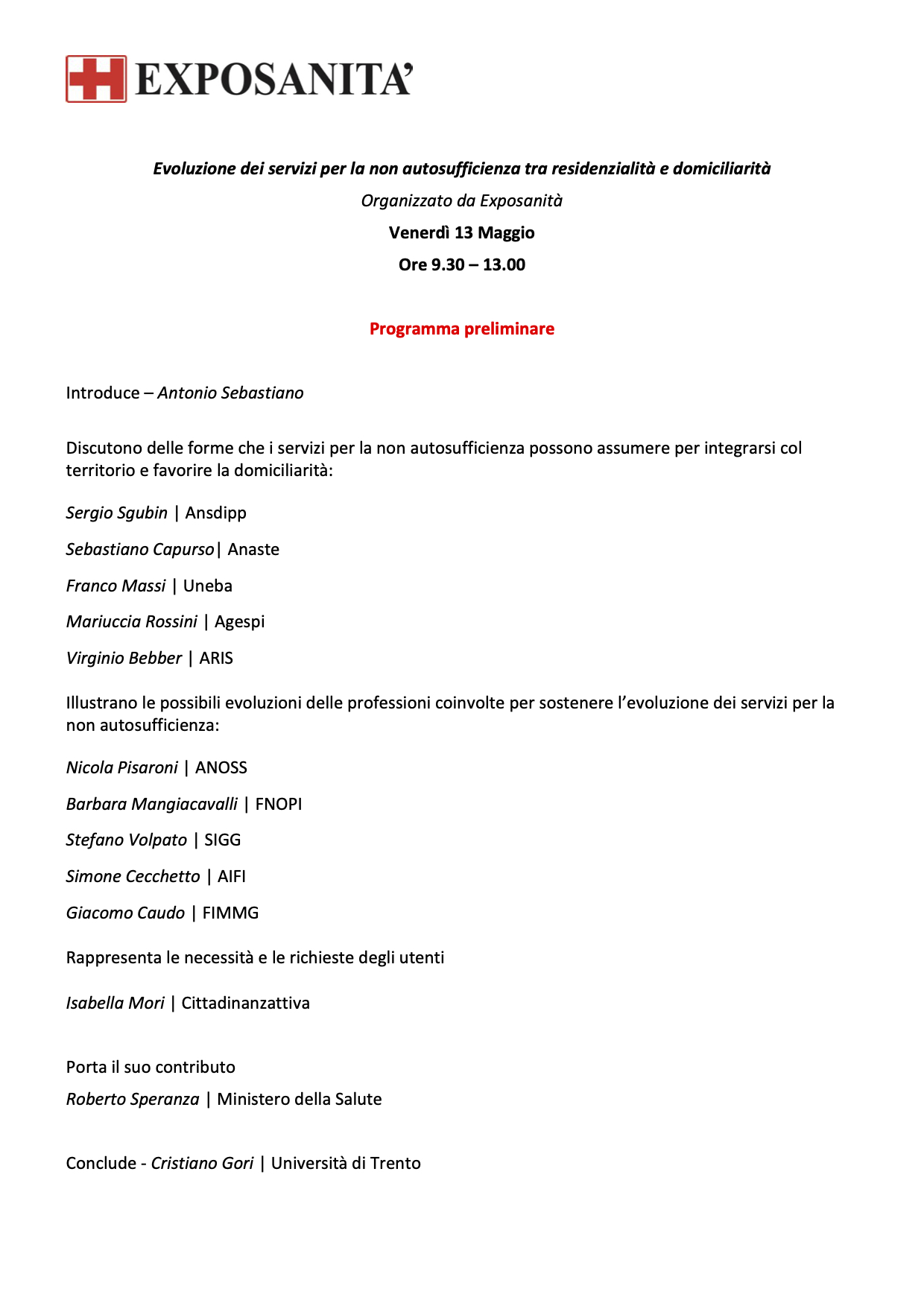 EXPOSANITA'

Evoluzione dei servizi per la non autosufficienza tra residenzialità e domiciliarità

Organizzato da Exposanità

Venerdì 13 Maggio

Ore 9.30 – 13.00

Programma preliminare

Introduce – Antonio Sebastiano

Discutono delle forme che i servizi per la non autosufficienza possono assumere per integrarsi col territorio e favorire la domiciliarità:

Sergio Sgubin | Ansdipp

Sebastiano Capurso| Anaste

Franco Massi | Uneba

Mariuccia Rossini | Agespi

Virginio Bebber | ARIS

Illustrano le possibili evoluzioni delle professioni coinvolte per sostenere l'evoluzione dei servizi per la non autosufficienza:

Nicola Pisaroni | ANOSS

Barbara Mangiacavalli | FNOPI

Stefano Volpato | SIGG

Simone Cecchetto | AIFI

Giacomo Caudo | FIMMG

Rappresenta le necessità e le richieste degli utenti

Isabella Mori | Cittadinanzattiva

Porta il suo contributo

Roberto Speranza | Ministero della Salute

Conclude - Cristiano Gori | Università di Trento